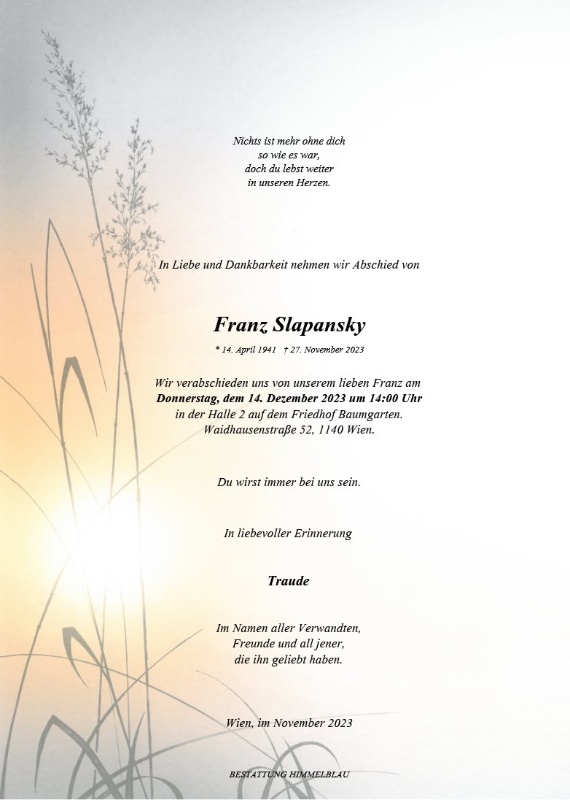 Nichts ist mehr ohne dich
so wie es war,
doch du lebst weiter
in unseren Herzen.

In Liebe und Dankbarkeit nehmen wir Abschied von

Franz Slapansky

* 14. April 1941 † 27. November 2023

Wir verabschieden uns von unserem lieben Franz am
Donnerstag, dem 14. Dezember 2023 um 14:00 Uhr
in der Halle 2 auf dem Friedhof Baumgarten.
Waidhausenstraße 52, 1140 Wien.

Du wirst immer bei uns sein.

In liebevoller Erinnerung

Traude

Im Namen aller Verwandten,
Freunde und all jener,
die ihn geliebt haben.

Wien, im November 2023

BESTATTUNG HIMMELBLAU